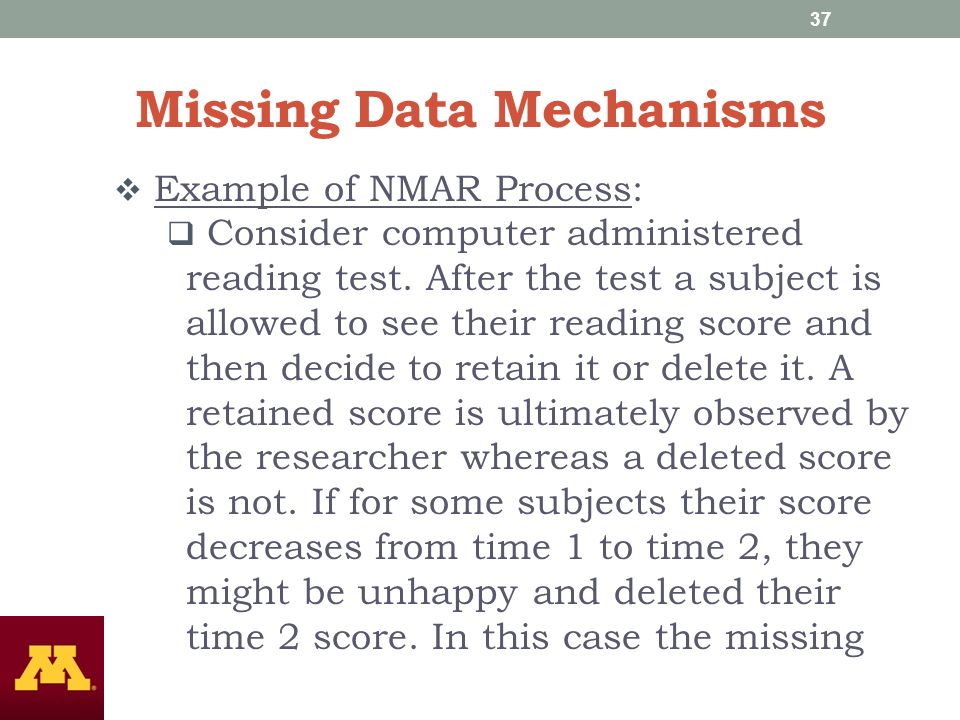 37

Missing Data Mechanisms

❖ Example of NMAR Process:

❑ Consider computer administered reading test. After the test a subject is allowed to see their reading score and then decide to retain it or delete it. A retained score is ultimately observed by the researcher whereas a deleted score is not. If for some subjects their score decreases from time 1 to time 2, they might be unhappy and deleted their time 2 score. In this case the missing

M